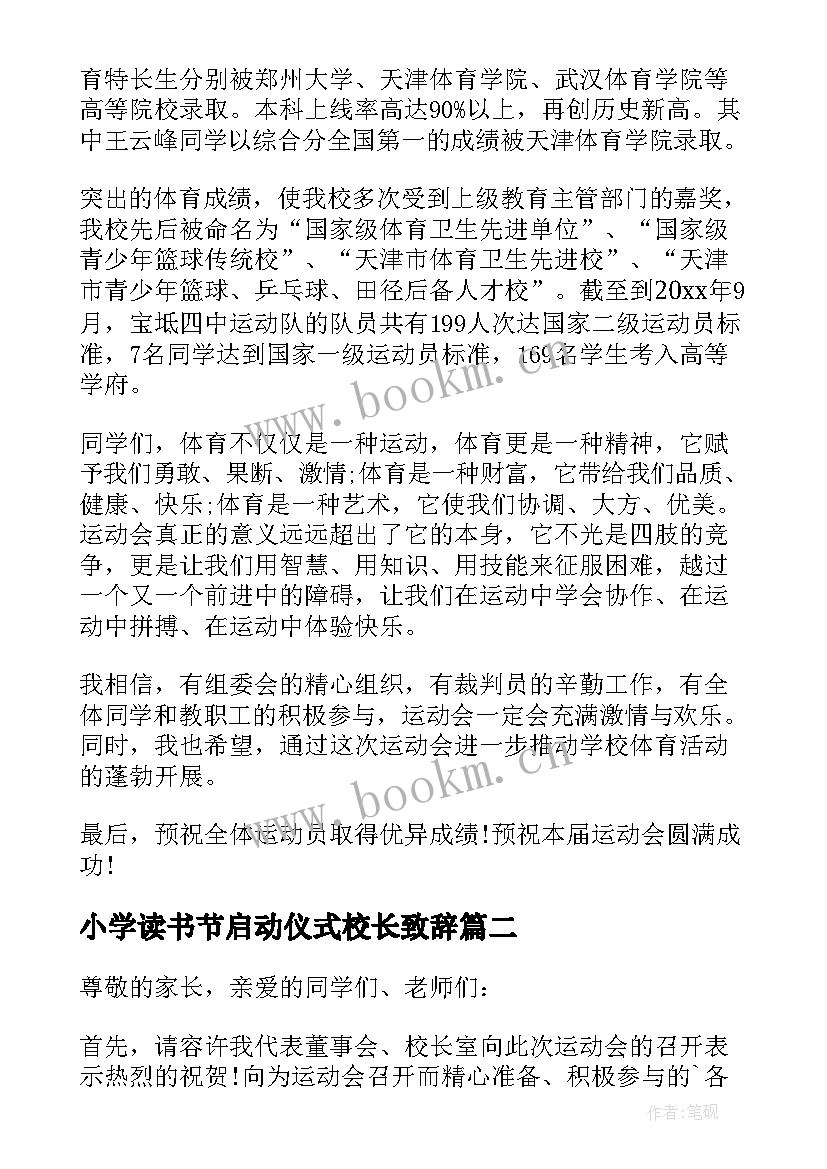 育特长生分别被郑州大学、天津体育学院、武汉体育学院等高等院校录取。本科上线率高达90%以上，再创历史新高。其中王云峰同学以综合分全国第一的成绩被天津体育学院录取。

突出的体育成绩，使我校多次受到上级教育主管部门的嘉奖，我校先后被命名为“国家级体育卫生先进单位”、“国家级青少年篮球传统校”、“天津市体育卫生先进校”、“天津市青少年篮球、乒乓球、田径后备人才校”。截至到20xx年9月，宝坻四中运动队的队员共有199人次达国家二级运动员标准，7名同学达到国家一级运动员标准，169名学生考入高等学府。

同学们，体育不仅仅是一种运动，体育更是一种精神，它赋予我们勇敢、果断、激情;体育是一种财富，它带给我们品质、健康、快乐;体育是一种艺术，它使我们协调、大方、优美。运动会真正的意义远远超出了它的本身，它不光是四肢的竞争，更是让我们用智慧、用知识、用技能来征服困难，越过一个又一个前进中的障碍，让我们在运动中学会协作、在运动中拼搏、在运动中体验快乐。

我相信，有组委会的精心组织，有裁判员的辛勤工作，有全体同学和教职工的积极参与，运动会一定会充满激情与欢乐。同时，我也希望，通过这次运动会进一步推动学校体育活动的蓬勃开展。

最后，预祝全体运动员取得优异成绩!预祝本届运动会圆满成功!

小学读书节启动仪式校长致辞篇二

尊敬的家长，亲爱的同学们、老师们:

首先，请容许我代表董事会、校长室向此次运动会的召开表示热烈的祝贺!向为运动会召开而精心准备、积极参与的`各

www.bookm.cn

www.bookm.cn

作者:笔砚